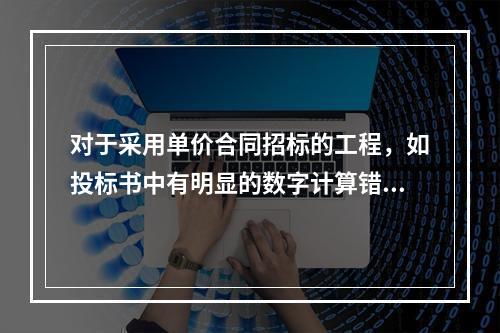 对于采用单价合同招标的工程，如投标书中有明显的数字计算错...